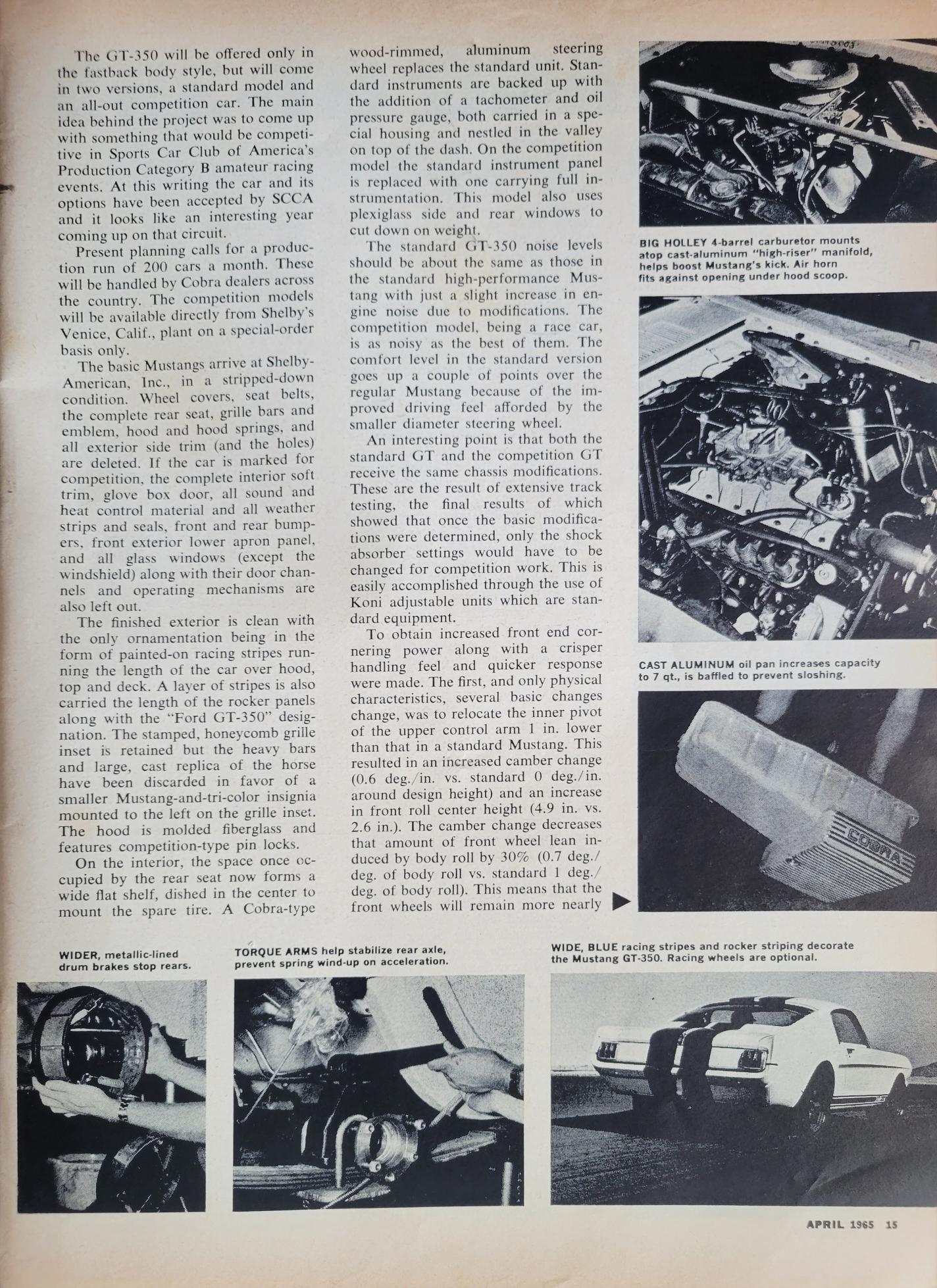 The GT-350 will be offered only in the fastback body style, but will come in two versions, a standard model and an all-out competition car. The main idea behind the project was to come up with something that would be competitive in Sports Car Club of America's Production Category B amateur racing events. At this writing the car and its options have been accepted by SCCA and it looks like an interesting year coming up on that circuit.

Present planning calls for a production run of 200 cars a month. These will be handled by Cobra dealers across the country. The competition models will be available directly from Shelby's Venice, Calif., plant on a special-order basis only.

The basic Mustangs arrive at Shelby-American, Inc., in a stripped-down condition. Wheel covers, seat belts, the complete rear seat, grille bars and emblem, hood and hood springs, and all exterior side trim (and the holes) are deleted. If the car is marked for competition, the complete interior soft trim, glove box door, all sound and heat control material and all weather strips and seals, front and rear bumpers, front exterior lower apron panel, and all glass windows (except the windshield) along with their door channels and operating mechanisms are also left out.

The finished exterior is clean with the only ornamentation being in the form of painted-on racing stripes running the length of the car over hood, top and deck. A layer of stripes is also carried the length of the rocker panels along with the "Ford GT-350" designation. The stamped, honeycomb grille inset is retained but the heavy bars and large, cast replica of the horse have been discarded in favor of a smaller Mustang-and-tri-color insignia mounted to the left on the grille inset. The hood is molded fiberglass and features competition-type pin locks.

On the interior, the space once occupied by the rear seat now forms a wide flat shelf, dished in the center to mount the spare tire. A Cobra-type wood-rimmed, aluminum steering wheel replaces the standard unit. Standard instruments are backed up with the addition of a tachometer and oil pressure gauge, both carried in a special housing and nestled in the valley on top of the dash. On the competition model the standard instrument panel is replaced with one carrying full instrumentation. This model also uses plexiglass side and rear windows to cut down on weight.

The standard GT-350 noise levels should be about the same as those in the standard high-performance Mustang with just a slight increase in engine noise due to modifications. The competition model, being a race car, is as noisy as the best of them. The comfort level in the standard version goes up a couple of points over the regular Mustang because of the improved driving feel afforded by the smaller diameter steering wheel.

An interesting point is that both the standard GT and the competition GT receive the same chassis modifications. These are the result of extensive track testing, the final results of which showed that once the basic modifications were determined, only the shock absorber settings would have to be changed for competition work. This is easily accomplished through the use of Koni adjustable units which are standard equipment.

To obtain increased front end cornering power along with a crisper handling feel and quicker response were made. The first, and only physical characteristics, several basic changes change, was to relocate the inner pivot of the upper control arm 1 in. lower than that in a standard Mustang. This resulted in an increased camber change (0.6 deg./in. vs. standard 0 deg./in. around design height) and an increase in front roll center height (4.9 in. vs. 2.6 in.). The camber change decreases that amount of front wheel lean induced by body roll by 30% (0.7 deg./deg. of body roll vs. standard 1 deg./deg. of body roll). This means that the front wheels will remain more nearly

BIG HOLLEY 4-barrel carburetor mounts atop cast-aluminum "high-riser" manifold, helps boost Mustang's kick. Air horn fits against opening under hood scoop.

CAST ALUMINUM oil pan increases capacity to 7 qt., is baffled to prevent sloshing.

COBRA

WIDER, metallic-lined drum brakes stop rears.

TORQUE ARMS help stabilize rear axle, prevent spring wind-up on acceleration.

WIDE, BLUE racing stripes and rocker striping decorate the Mustang GT-350. Racing wheels are optional.

APRIL 1965 15